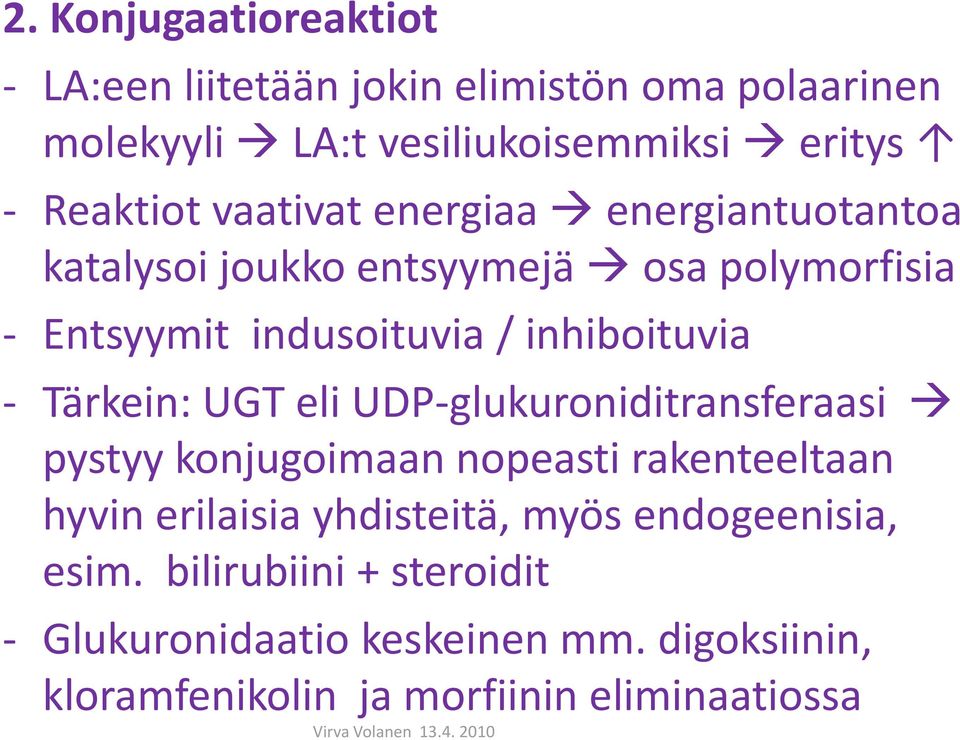 2. Konjugaatioreaktiot

- LA:een liitetään jokin elimistön oma polaarinen molekyyli → LA:t vesiliukoisemmiksi → eritys ↑

- Reaktiot vaativat energiaa → energiantuotantoa katalysoi joukko entsyymejä → osa polymorfisia

- Entsyymit indusoituvia / inhiboituvia

- Tärkein: UGT eli UDP-glukuroniditransferaasi → pystyy konjugoimaan nopeasti rakenteeltaan hyvin erilaisia yhdisteitä, myös endogeenisia, esim. bilirubiini + steroidit

- Glukuronidaatio keskeinen mm. digoksiinin, kloramfenikolin ja morfiinin eliminaatiossa

Virva Volanen 13.4. 2010